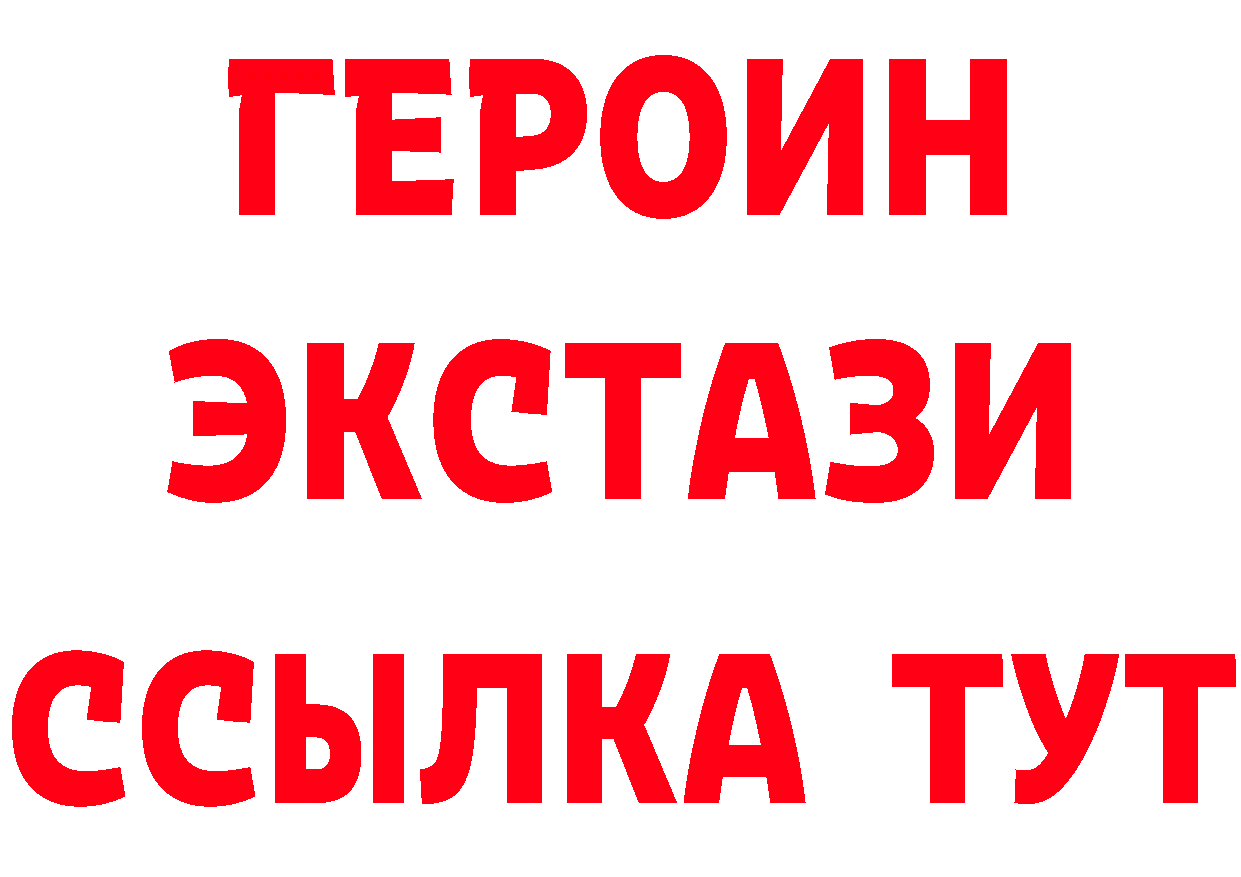 ГЕРОИН
ЭКСТАЗИ
ССЫЛКА ТУТ